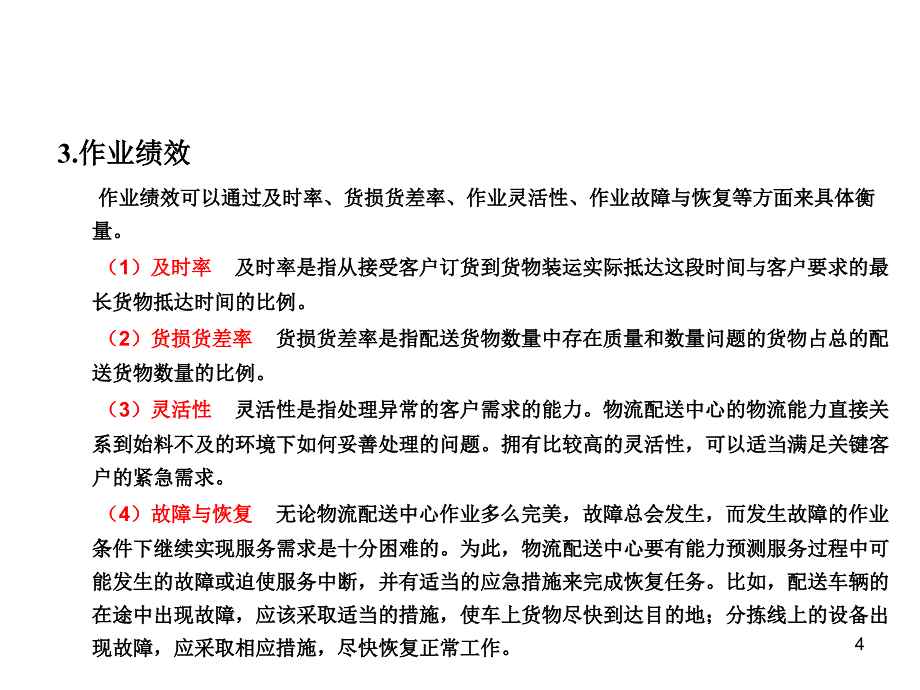 3.作业绩效

作业绩效可以通过及时率、货损货差率、作业灵活性、作业故障与恢复等方面来具体衡量。

（1）及时率　及时率是指从接受客户订货到货物装运实际抵达这段时间与客户要求的最长货物抵达时间的比例。

（2）货损货差率　货损货差率是指配送货物数量中存在质量和数量问题的货物占总的配送货物数量的比例。

（3）灵活性　灵活性是指处理异常的客户需求的能力。物流配送中心的物流能力直接关系到始料不及的环境下如何妥善处理的问题。拥有比较高的灵活性，可以适当满足关键客户的紧急需求。

（4）故障与恢复　无论物流配送中心作业多么完美，故障总会发生，而发生故障的作业条件下继续实现服务需求是十分困难的。为此，物流配送中心要有能力预测服务过程中可能发生的故障或迫使服务中断，并有适当的应急措施来完成恢复任务。比如，配送车辆的在途中出现故障，应该采取适当的措施，使车上货物尽快到达目的地；分拣线上的设备出现故障，应采取相应措施，尽快恢复正常工作。

4